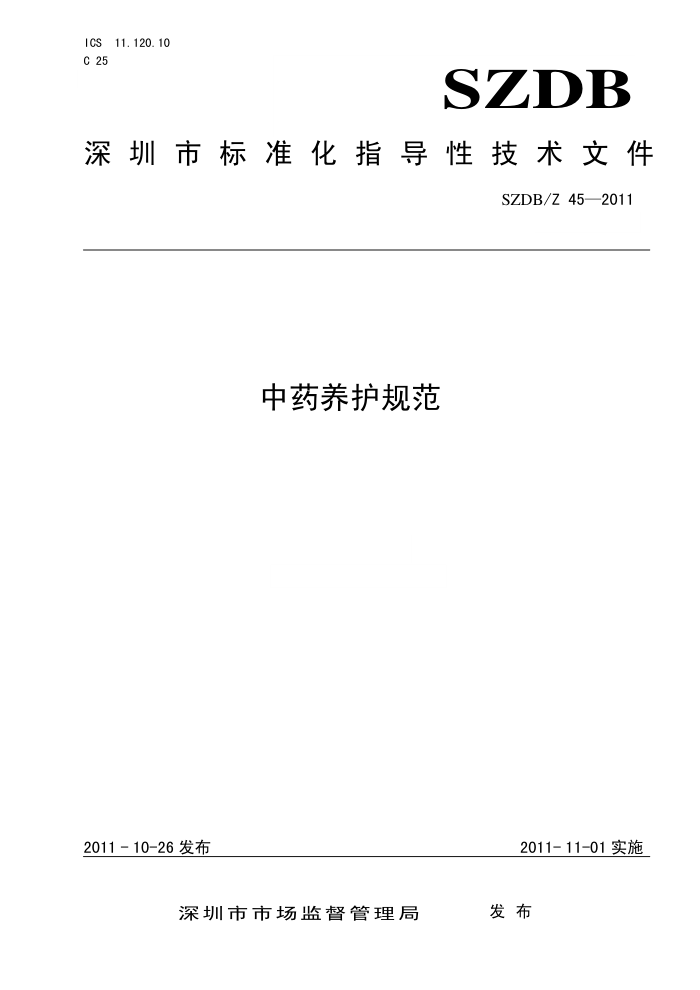 ICS 11.120.10
C 25

SZDB

深圳市标准化指导性技术文件

SZDB/Z 45—2011

中药养护规范

2011-10-26 发布

2011-11-01 实施

深圳市市场监督管理局 发布